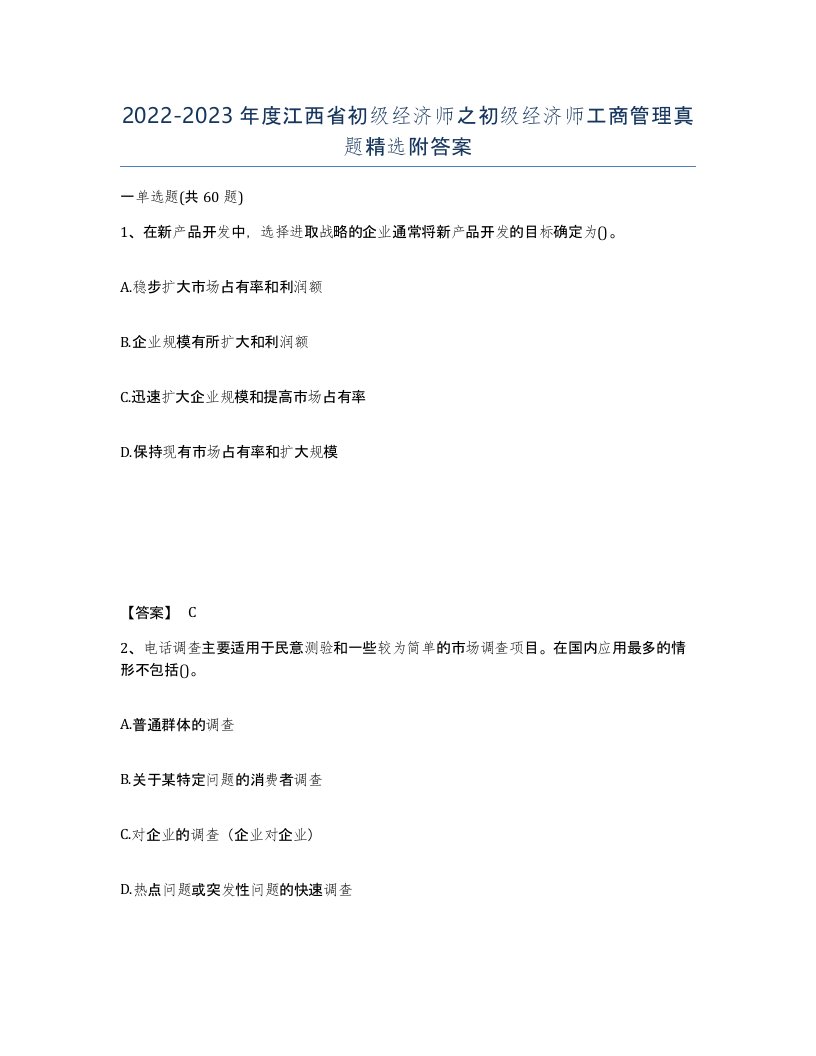 2022-2023年度江西省初级经济师之初级经济师工商管理真题精选附答案

一单选题(共60题)

1、在新产品开发中，选择进取战略的企业通常将新产品开发的目标确定为()。

A.稳步扩大市场占有率和利润额

B.企业规模有所扩大和利润额

C.迅速扩大企业规模和提高市场占有率

D.保持现有市场占有率和扩大规模

【答案】 C

2、电话调查主要适用于民意测验和一些较为简单的市场调查项目。在国内应用最多的情形不包括()。

A.普通群体的调查

B.关于某特定问题的消费者调查

C.对企业的调查（企业对企业）

D.热点问题或突发性问题的快速调查